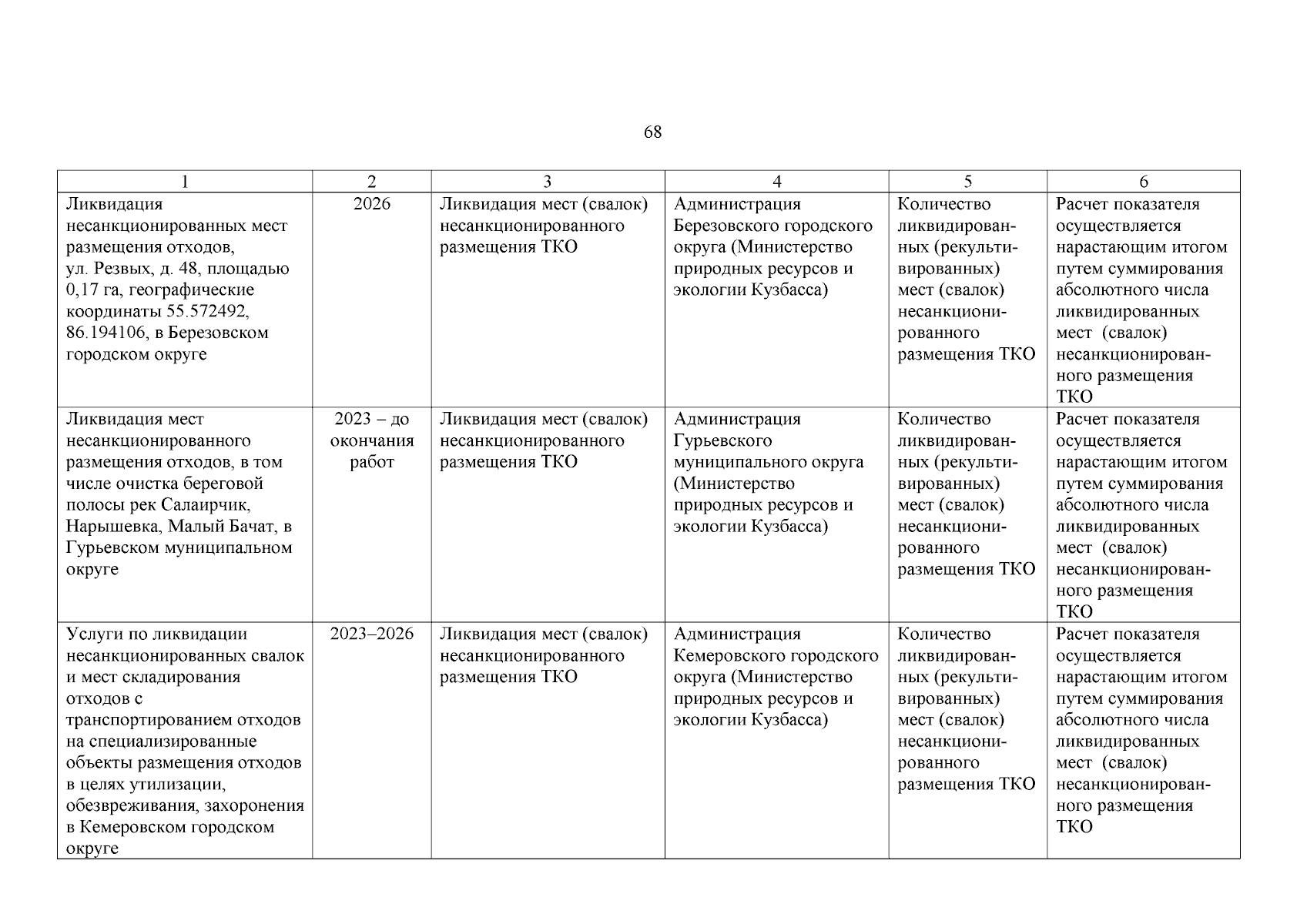 68

| 1 | 2 | 3 | 4 | 5 | 6 |
|---|---|---|---|---|---|
| Ликвидация несанкционированных мест размещения отходов, ул. Резвых, д. 48, площадью 0,17 га, географические координаты 55.572492, 86.194106, в Березовском городском округе | 2026 | Ликвидация мест (свалок) несанкционированного размещения ТКО | Администрация Березовского городского округа (Министерство природных ресурсов и экологии Кузбасса) | Количество ликвидированных (рекультивированных) мест (свалок) несанкционированного размещения ТКО | Расчет показателя осуществляется нарастающим итогом путем суммирования абсолютного числа ликвидированных мест (свалок) несанкционированного размещения ТКО |
| Ликвидация мест несанкционированного размещения отходов, в том числе очистка береговой полосы рек Салаирчик, Нарышевка, Малый Бачат, в Гурьевском муниципальном округе | 2023 – до окончания работ | Ликвидация мест (свалок) несанкционированного размещения ТКО | Администрация Гурьевского муниципального округа (Министерство природных ресурсов и экологии Кузбасса) | Количество ликвидированных (рекультивированных) мест (свалок) несанкционированного размещения ТКО | Расчет показателя осуществляется нарастающим итогом путем суммирования абсолютного числа ликвидированных мест (свалок) несанкционированного размещения ТКО |
| Услуги по ликвидации несанкционированных свалок и мест складирования отходов с транспортированием отходов на специализированные объекты размещения отходов в целях утилизации, обезвреживания, захоронения в Кемеровском городском округе | 2023–2026 | Ликвидация мест (свалок) несанкционированного размещения ТКО | Администрация Кемеровского городского округа (Министерство природных ресурсов и экологии Кузбасса) | Количество ликвидированных (рекультивированных) мест (свалок) несанкционированного размещения ТКО | Расчет показателя осуществляется нарастающим итогом путем суммирования абсолютного числа ликвидированных мест (свалок) несанкционированного размещения ТКО |